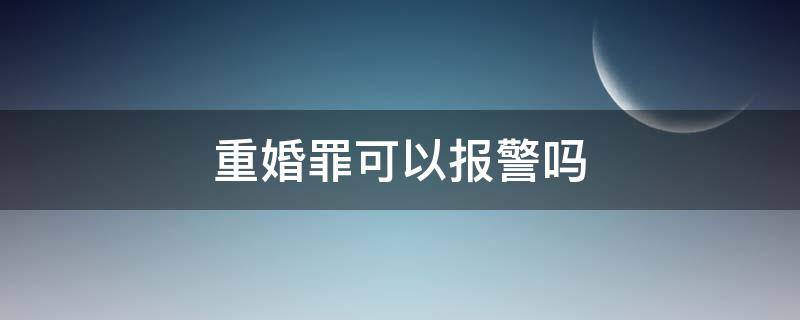 重婚罪可以报警吗